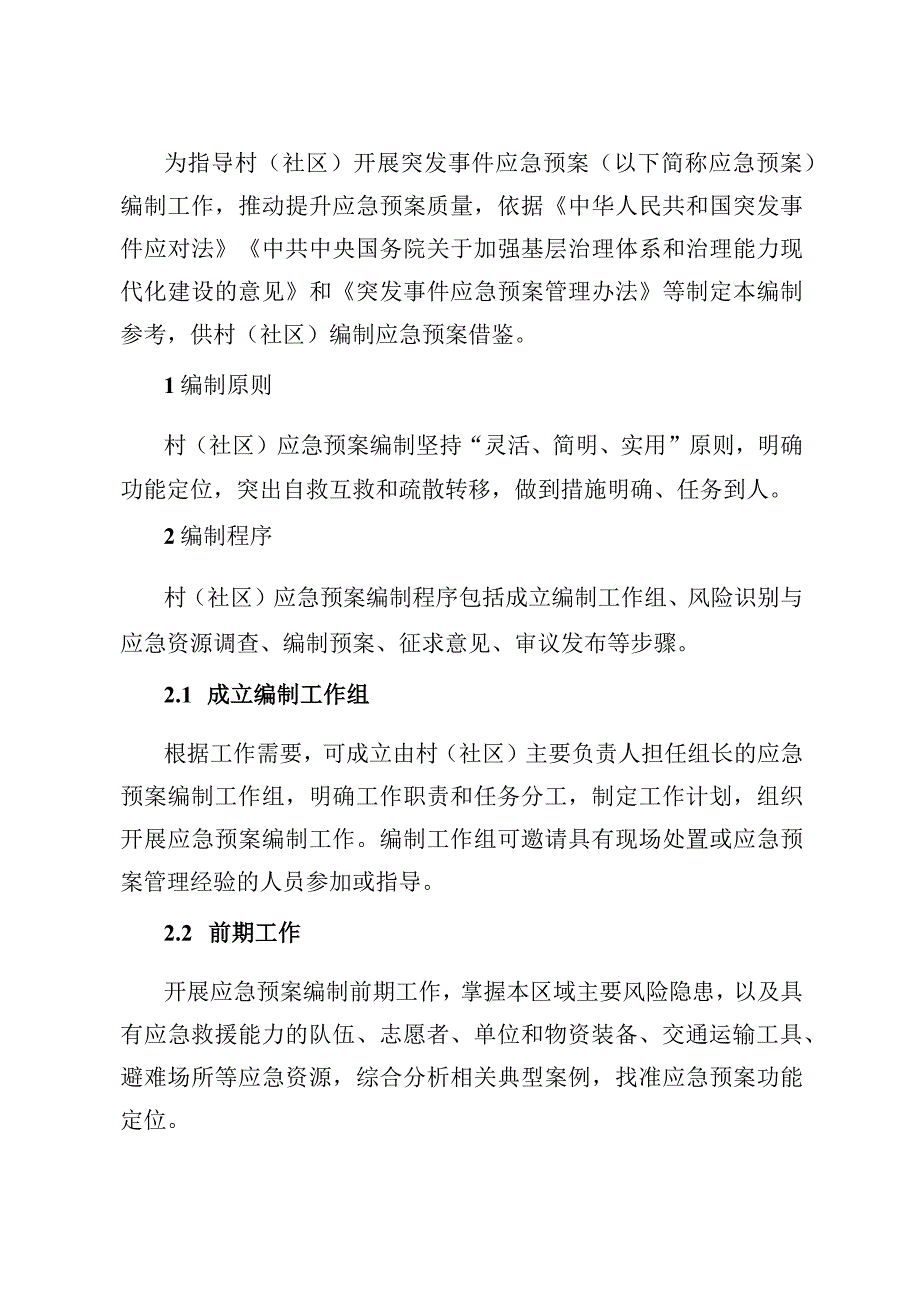 为指导村（社区）开展突发事件应急预案（以下简称应急预案）编制工作，推动提升应急预案质量，依据《中华人民共和国突发事件应对法》《中共中央国务院关于加强基层治理体系和治理能力现代化建设的意见》和《突发事件应急预案管理办法》等制定本编制参考，供村（社区）编制应急预案借鉴。

1 编制原则

村（社区）应急预案编制坚持“灵活、简明、实用”原则，明确功能定位，突出自救互救和疏散转移，做到措施明确、任务到人。

2 编制程序

村（社区）应急预案编制程序包括成立编制工作组、风险识别与应急资源调查、编制预案、征求意见、审议发布等步骤。

2.1 成立编制工作组

根据工作需要，可成立由村（社区）主要负责人担任组长的应急预案编制工作组，明确工作职责和任务分工，制定工作计划，组织开展应急预案编制工作。编制工作组可邀请具有现场处置或应急预案管理经验的人员参加或指导。

2.2 前期工作

开展应急预案编制前期工作，掌握本区域主要风险隐患，以及具有应急救援能力的队伍、志愿者、单位和物资装备、交通运输工具、避难场所等应急资源，综合分析相关典型案例，找准应急预案功能定位。